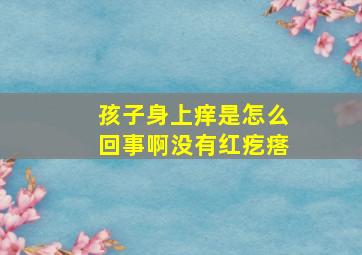 孩子身上痒是怎么回事啊没有红疙瘩